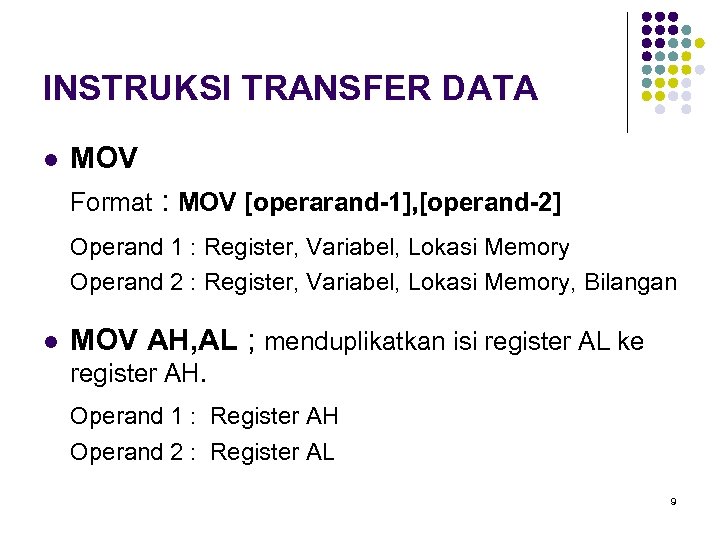 INSTRUKSI TRANSFER DATA

• MOV

Format : MOV [operarand-1],[operand-2]

Operand 1 : Register, Variabel, Lokasi Memory

Operand 2 : Register, Variabel, Lokasi Memory, Bilangan

• MOV AH,AL ; menduplikatkan isi register AL ke register AH.

Operand 1 : Register AH

Operand 2 : Register AL

9